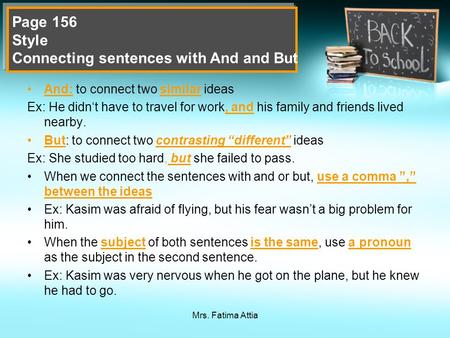 Page 156
Style
Connecting sentences with And and But

BACK
To School

• And: to connect two similar ideas

Ex: He didn't have to travel for work, and his family and friends lived nearby.

• But: to connect two contrasting "different" ideas

Ex: She studied too hard, but she failed to pass.

• When we connect the sentences with and or but, use a comma "," between the ideas

• Ex: Kasim was afraid of flying, but his fear wasn't a big problem for him.

• When the subject of both sentences is the same, use a pronoun as the subject in the second sentence.

• Ex: Kasim was very nervous when he got on the plane, but he knew he had to go.

Mrs. Fatima Attia